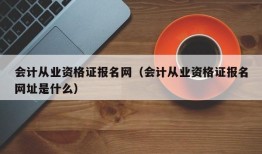 会计从业资格证报名网（会计从业资格证报名网址是什么）